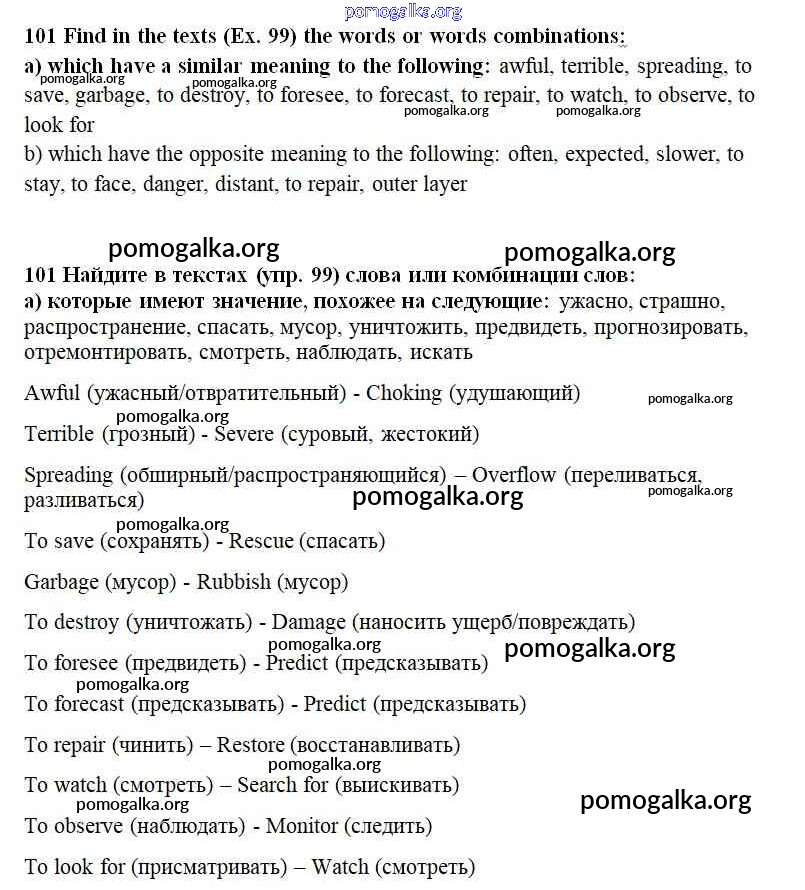 pomogalka.org

101 Find in the texts (Ex. 99) the words or words combinations:
a) which have a similar meaning to the following: awful, terrible, spreading, to save, garbage, to destroy, to foresee, to forecast, to repair, to watch, to observe, to look for
pomogalka.org pomogalka.org pomogalka.org pomogalka.org
b) which have the opposite meaning to the following: often, expected, slower, to stay, to face, danger, distant, to repair, outer layer

pomogalka.org pomogalka.org
101 Найдите в текстах (упр. 99) слова или комбинации слов:
а) которые имеют значение, похожее на следующие: ужасно, страшно, распространение, спасать, мусор, уничтожить, предвидеть, прогнозировать, отремонтировать, смотреть, наблюдать, искать

Awful (ужасный/отвратительный) - Choking (удушающий)
pomogalka.org pomogalka.org
Terrible (грозный) - Severe (суровый, жестокий)

Spreading (обширный/распространяющийся) – Overflow (переливаться, разливаться)
pomogalka.org pomogalka.org
pomogalka.org
To save (сохранять) - Rescue (спасать)

Garbage (мусор) - Rubbish (мусор)

To destroy (уничтожать) - Damage (наносить ущерб/повреждать)
pomogalka.org pomogalka.org
To foresee (предвидеть) - Predict (предсказывать)
pomogalka.org
To forecast (предсказывать) - Predict (предсказывать)

To repair (чинить) – Restore (восстанавливать)
pomogalka.org
To watch (смотреть) – Search for (выискивать)
pomogalka.org pomogalka.org
To observe (наблюдать) - Monitor (следить)

To look for (присматривать) – Watch (смотреть)